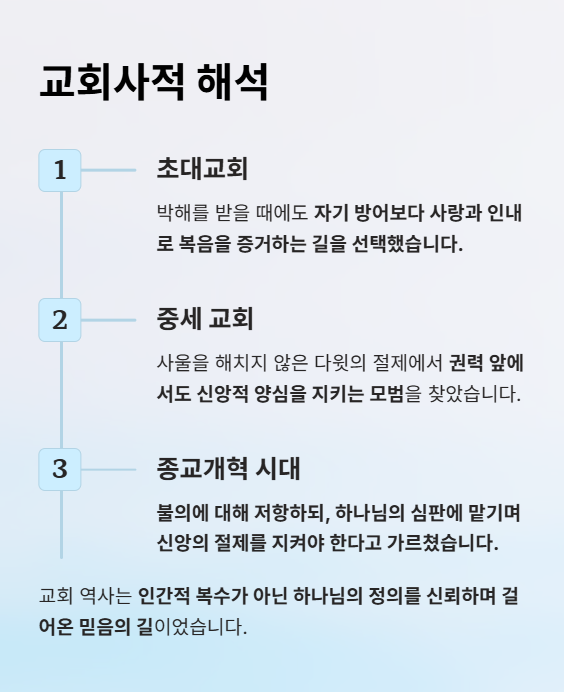 교회사적 해석

1

초대교회

박해를 받을 때에도 자기 방어보다 사랑과 인내로 복음을 증거하는 길을 선택했습니다.

2

중세 교회

사울을 해치지 않은 다윗의 절제에서 권력 앞에서도 신앙적 양심을 지키는 모범을 찾았습니다.

3

종교개혁 시대

불의에 대해 저항하되, 하나님의 심판에 맡기며 신앙의 절제를 지켜야 한다고 가르쳤습니다.

교회 역사는 인간적 복수가 아닌 하나님의 정의를 신뢰하며 걸어온 믿음의 길이었습니다.